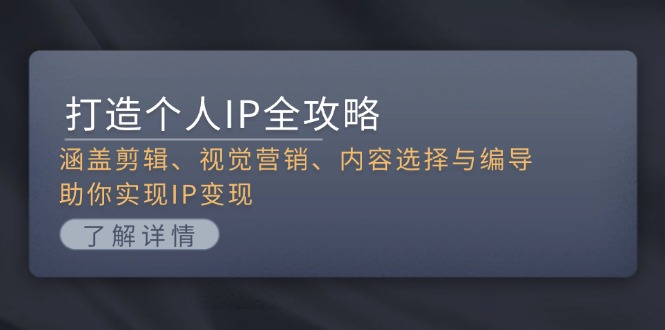 打造个人IP全攻略

涵盖剪辑、视觉营销、内容选择与编导
助你实现IP变现

了解详情